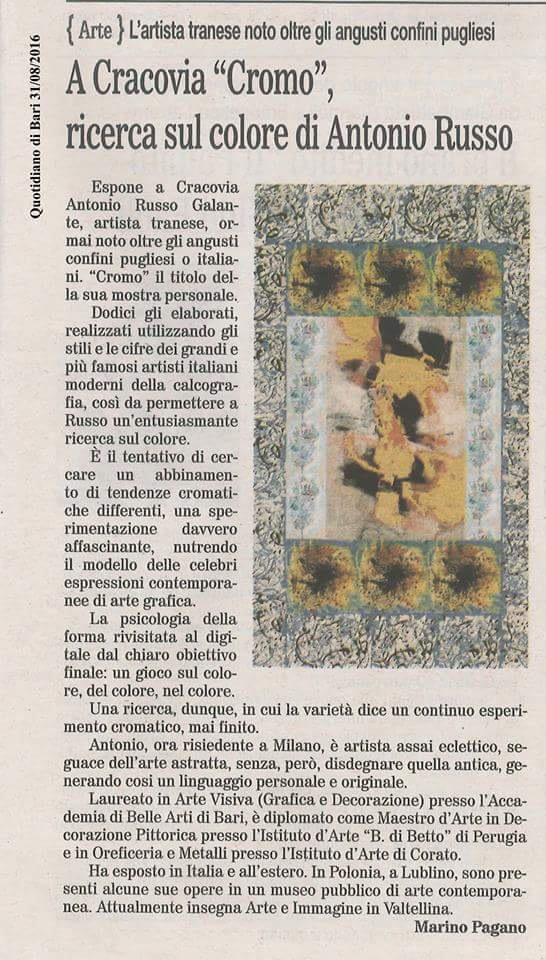 Quotidiano di Bari 31/08/2016

{ Arte } L'artista tranese noto oltre gli angusti confini pugliesi

A Cracovia "Cromo", ricerca sul colore di Antonio Russo

Espone a Cracovia Antonio Russo Galante, artista tranese, ormai noto oltre gli angusti confini pugliesi o italiani. "Cromo" il titolo della sua mostra personale.

Dodici gli elaborati, realizzati utilizzando gli stili e le cifre dei grandi e più famosi artisti italiani moderni della calcografia, così da permettere a Russo un'entusiasmante ricerca sul colore.

È il tentativo di cercare un abbinamento di tendenze cromatiche differenti, una sperimentazione davvero affascinante, nutrendo il modello delle celebri espressioni contemporanee di arte grafica.

La psicologia della forma rivisitata al digitale dal chiaro obiettivo finale: un gioco sul colore, del colore, nel colore.

Una ricerca, dunque, in cui la varietà dice un continuo esperimento cromatico, mai finito.

Antonio, ora risiedente a Milano, è artista assai eclettico, seguace dell'arte astratta, senza, però, disdegnare quella antica, generando così un linguaggio personale e originale.

Laureato in Arte Visiva (Grafica e Decorazione) presso l'Accademia di Belle Arti di Bari, è diplomato come Maestro d'Arte in Decorazione Pittorica presso l'Istituto d'Arte "B. di Betto" di Perugia e in Oreficeria e Metalli presso l'Istituto d'Arte di Corato.

Ha esposto in Italia e all'estero. In Polonia, a Lublino, sono presenti alcune sue opere in un museo pubblico di arte contemporanea. Attualmente insegna Arte e Immagine in Valtellina.

Marino Pagano